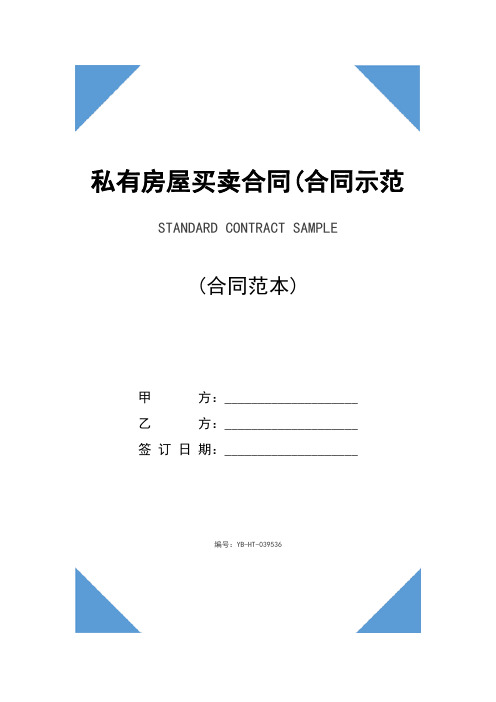 私有房屋买卖合同(合同示范

STANDARD CONTRACT SAMPLE

(合同范本)

甲　　方：____________________
乙　　方：____________________
签 订 日 期：____________________

编号：YB-HT-039536